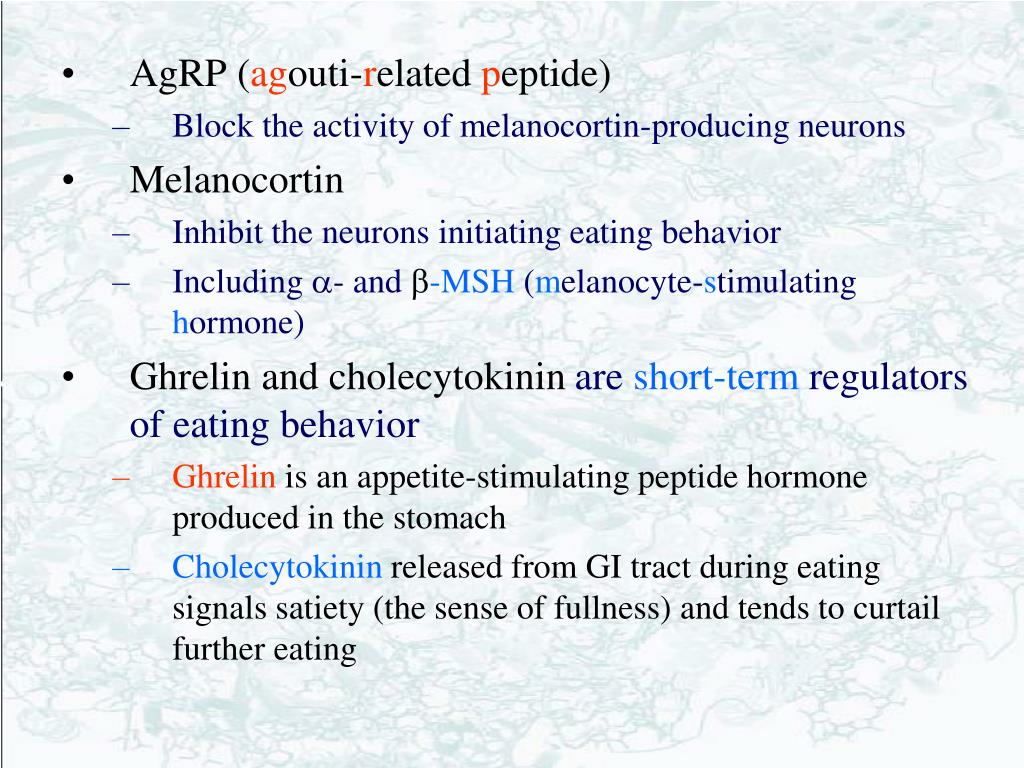 • AgRP (agouti-related peptide)
– Block the activity of melanocortin-producing neurons
• Melanocortin
– Inhibit the neurons initiating eating behavior
– Including $\alpha$- and $\beta$-MSH (melanocyte-stimulating hormone)
• Ghrelin and cholecytokinin are short-term regulators of eating behavior
– Ghrelin is an appetite-stimulating peptide hormone produced in the stomach
– Cholecytokinin released from GI tract during eating signals satiety (the sense of fullness) and tends to curtail further eating